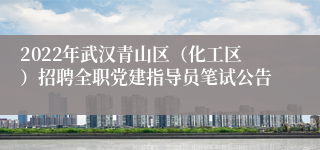 2022年武汉青山区（化工区）招聘全职党建指导员笔试公告